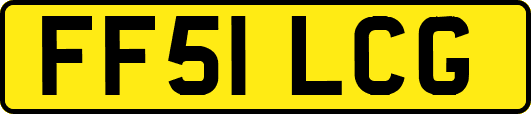 FF51 LCG